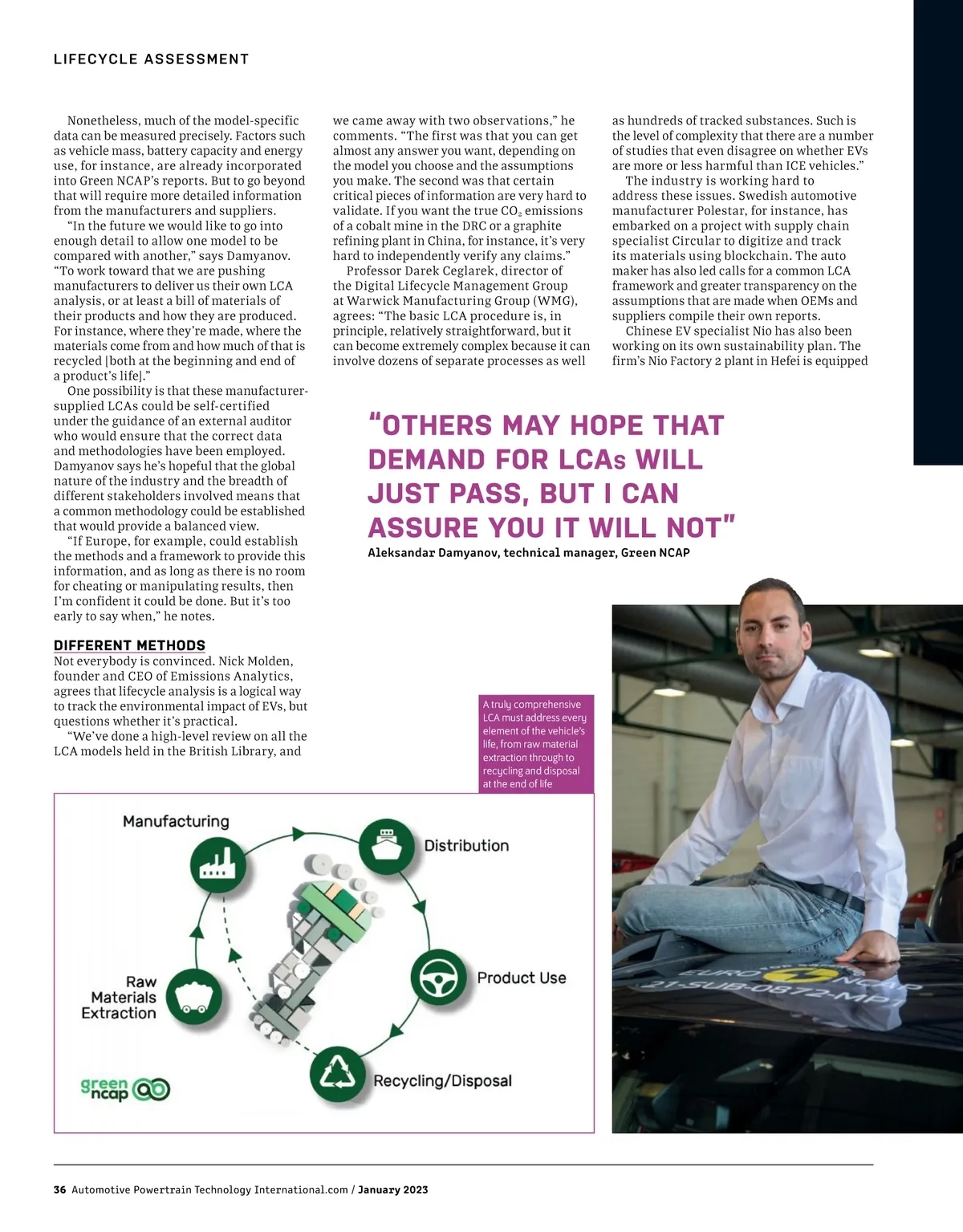 LIFECYCLE ASSESSMENT

Nonetheless, much of the model-specific data can be measured precisely. Factors such as vehicle mass, battery capacity and energy use, for instance, are already incorporated into Green NCAP's reports. But to go beyond that will require more detailed information from the manufacturers and suppliers.

"In the future we would like to go into enough detail to allow one model to be compared with another," says Damyanov. "To work toward that we are pushing manufacturers to deliver us their own LCA analysis, or at least a bill of materials of their products and how they are produced. For instance, where they're made, where the materials come from and how much of that is recycled [both at the beginning and end of a product's life]."

One possibility is that these manufacturer-supplied LCAs could be self-certified under the guidance of an external auditor who would ensure that the correct data and methodologies have been employed. Damyanov says he's hopeful that the global nature of the industry and the breadth of different stakeholders involved means that a common methodology could be established that would provide a balanced view.

"If Europe, for example, could establish the methods and a framework to provide this information, and as long as there is no room for cheating or manipulating results, then I'm confident it could be done. But it's too early to say when," he notes.

DIFFERENT METHODS

Not everybody is convinced. Nick Molden, founder and CEO of Emissions Analytics, agrees that lifecycle analysis is a logical way to track the environmental impact of EVs, but questions whether it's practical.

"We've done a high-level review on all the LCA models held in the British Library, and we came away with two observations," he comments. "The first was that you can get almost any answer you want, depending on the model you choose and the assumptions you make. The second was that certain critical pieces of information are very hard to validate. If you want the true $CO_2$ emissions of a cobalt mine in the DRC or a graphite refining plant in China, for instance, it's very hard to independently verify any claims."

Professor Darek Ceglarek, director of the Digital Lifecycle Management Group at Warwick Manufacturing Group (WMG), agrees: "The basic LCA procedure is, in principle, relatively straightforward, but it can become extremely complex because it can involve dozens of separate processes as well as hundreds of tracked substances. Such is the level of complexity that there are a number of studies that even disagree on whether EVs are more or less harmful than ICE vehicles."

The industry is working hard to address these issues. Swedish automotive manufacturer Polestar, for instance, has embarked on a project with supply chain specialist Circular to digitize and track its materials using blockchain. The auto maker has also led calls for a common LCA framework and greater transparency on the assumptions that are made when OEMs and suppliers compile their own reports.

Chinese EV specialist Nio has also been working on its own sustainability plan. The firm's Nio Factory 2 plant in Hefei is equipped

"OTHERS MAY HOPE THAT DEMAND FOR LCAs WILL JUST PASS, BUT I CAN ASSURE YOU IT WILL NOT"
Aleksandar Damyanov, technical manager, Green NCAP

A truly comprehensive LCA must address every element of the vehicle's life, from raw material extraction through to recycling and disposal at the end of life

Manufacturing
Distribution
Product Use
Recycling/Disposal
Raw Materials Extraction
green ncap

EURO NCAP
21-SUB-0872-MP1

36 Automotive Powertrain Technology International.com / January 2023